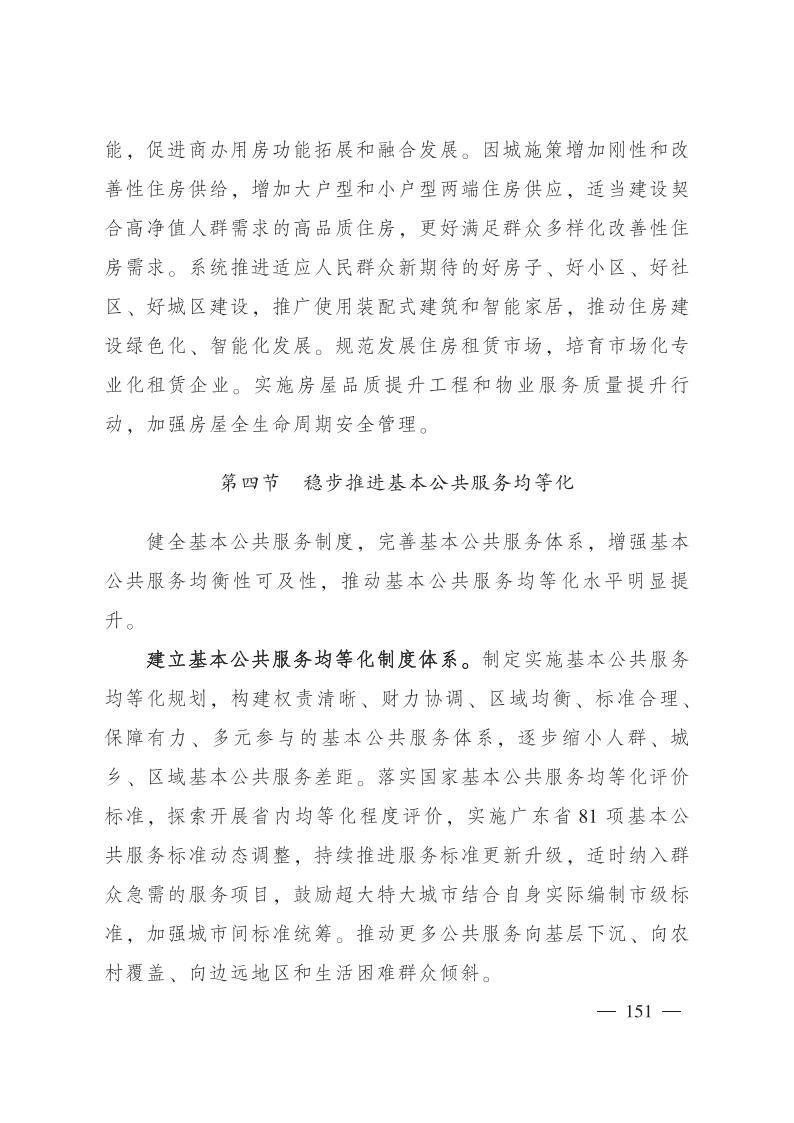 能，促进商办用房功能拓展和融合发展。因城施策增加刚性和改善性住房供给，增加大户型和小户型两端住房供应，适当建设契合高净值人群需求的高品质住房，更好满足群众多样化改善性住房需求。系统推进适应人民群众新期待的好房子、好小区、好社区、好城区建设，推广使用装配式建筑和智能家居，推动住房建设绿色化、智能化发展。规范发展住房租赁市场，培育市场化专业化租赁企业。实施房屋品质提升工程和物业服务质量提升行动，加强房屋全生命周期安全管理。

第四节　稳步推进基本公共服务均等化

健全基本公共服务制度，完善基本公共服务体系，增强基本公共服务均衡性可及性，推动基本公共服务均等化水平明显提升。

建立基本公共服务均等化制度体系。制定实施基本公共服务均等化规划，构建权责清晰、财力协调、区域均衡、标准合理、保障有力、多元参与的基本公共服务体系，逐步缩小人群、城乡、区域基本公共服务差距。落实国家基本公共服务均等化评价标准，探索开展省内均等化程度评价，实施广东省81项基本公共服务标准动态调整，持续推进服务标准更新升级，适时纳入群众急需的服务项目，鼓励超大特大城市结合自身实际编制市级标准，加强城市间标准统筹。推动更多公共服务向基层下沉、向农村覆盖、向边远地区和生活困难群众倾斜。

— 151 —